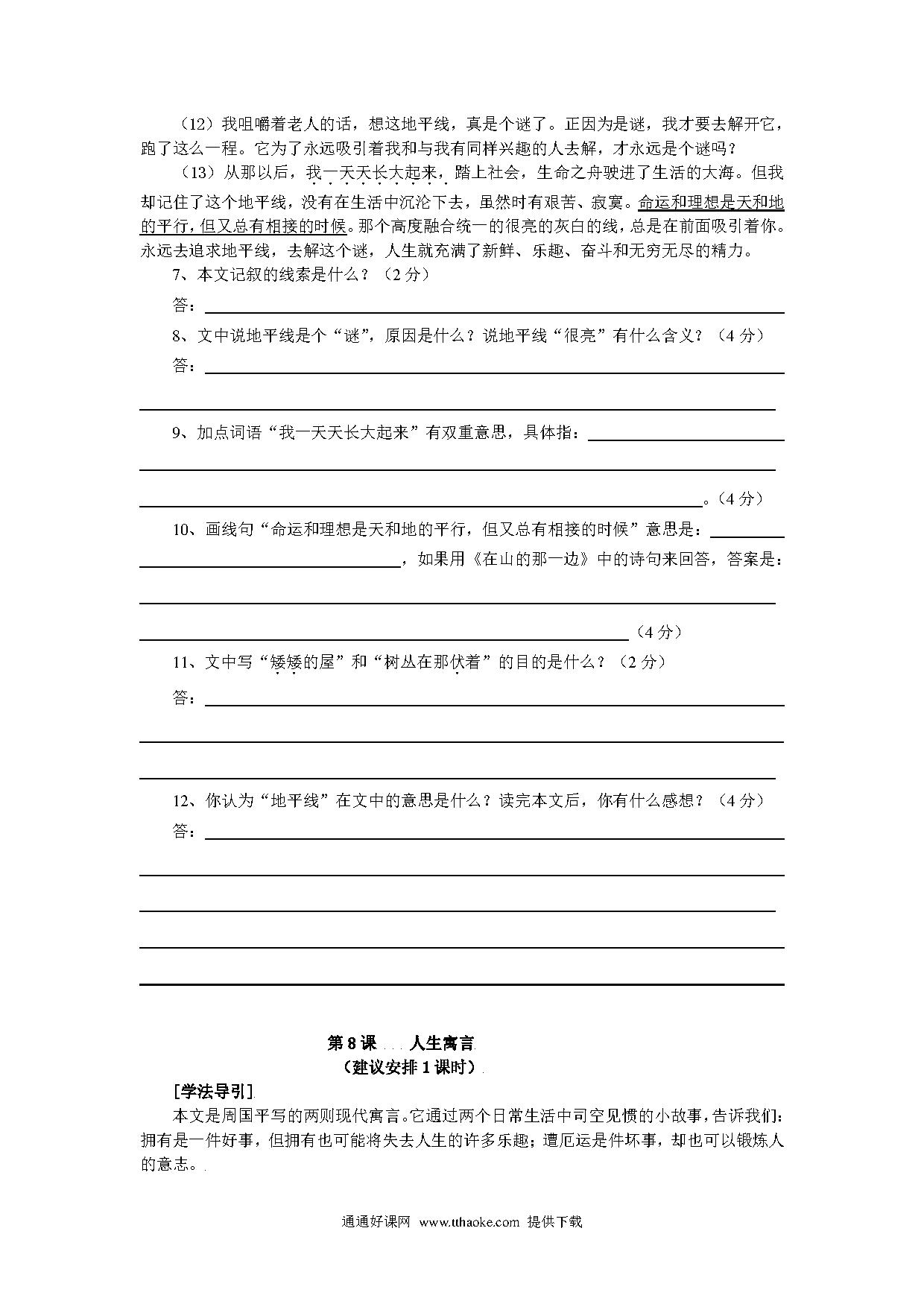 （12）我咀嚼着老人的话，想这地平线，真是个谜了。正因为是谜，我才要去解开它，跑了这么一程。它为了永远吸引着我和与我有同样兴趣的人去解，才永远是个谜吗？

（13）从那以后，我一天天长大起来，踏上社会，生命之舟驶进了生活的大海。但我却记住了这个地平线，没有在生活中沉沦下去，虽然时有艰苦、寂寞。命运和理想是天和地的平行，但又总有相接的时候。那个高度融合统一的很亮的灰白的线，总是在前面吸引着你。永远去追求地平线，去解这个谜，人生就充满了新鲜、乐趣、奋斗和无穷无尽的精力。

7、本文记叙的线索是什么？（2分）

答：

8、文中说地平线是个“谜”，原因是什么？说地平线“很亮”有什么含义？（4分）

答：

9、加点词语“我一天天长大起来”有双重意思，具体指：

。（4分）

10、画线句“命运和理想是天和地的平行，但又总有相接的时候”意思是：

，如果用《在山的那一边》中的诗句来回答，答案是：

（4分）

11、文中写“矮矮的屋”和“树丛在那伏着”的目的是什么？（2分）

答：

12、你认为“地平线”在文中的意思是什么？读完本文后，你有什么感想？（4分）

答：

第8课 人生寓言
（建议安排1课时）

[学法导引]

本文是周国平写的两则现代寓言。它通过两个日常生活中司空见惯的小故事，告诉我们：拥有是一件好事，但拥有也可能将失去人生的许多乐趣；遭厄运是件坏事，却也可以锻炼人的意志。

通通好课网 www.tthaoke.com 提供下载